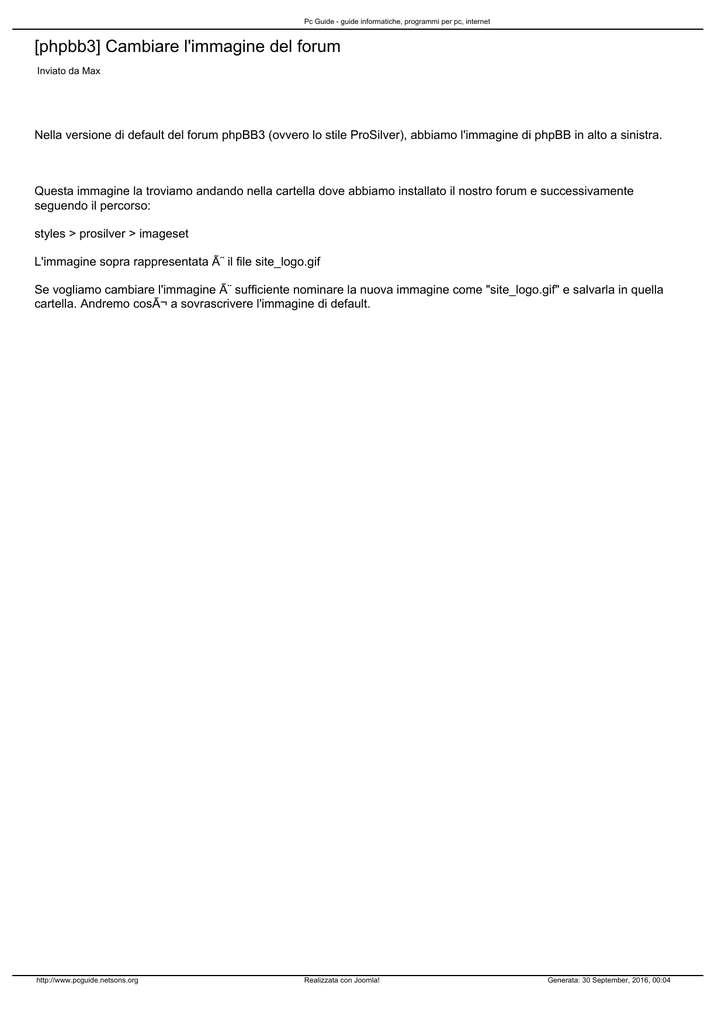 Pc Guide - guide informatiche, programmi per pc, internet

[phpbb3] Cambiare l'immagine del forum

Inviato da Max

Nella versione di default del forum phpBB3 (ovvero lo stile ProSilver), abbiamo l'immagine di phpBB in alto a sinistra.

Questa immagine la troviamo andando nella cartella dove abbiamo installato il nostro forum e successivamente seguendo il percorso:

styles > prosilver > imageset

L'immagine sopra rappresentata Ã¨ il file site_logo.gif

Se vogliamo cambiare l'immagine Ã¨ sufficiente nominare la nuova immagine come "site_logo.gif" e salvarla in quella cartella. Andremo cosÃ¬ a sovrascrivere l'immagine di default.

http://www.pcguide.netsons.org Realizzata con Joomla! Generata: 30 September, 2016, 00:04